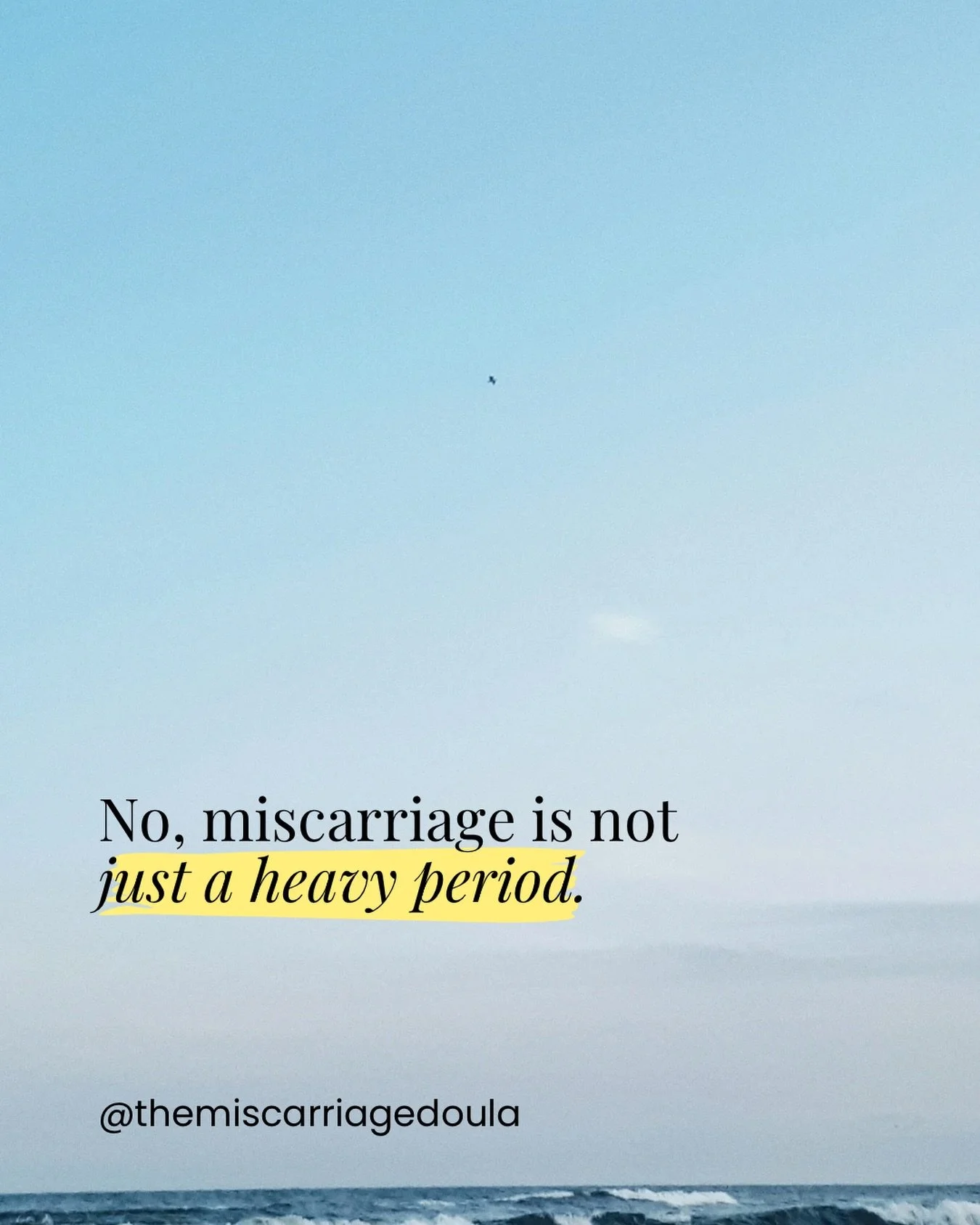 No, miscarriage is not just a heavy period.

@themiscarriagedoula